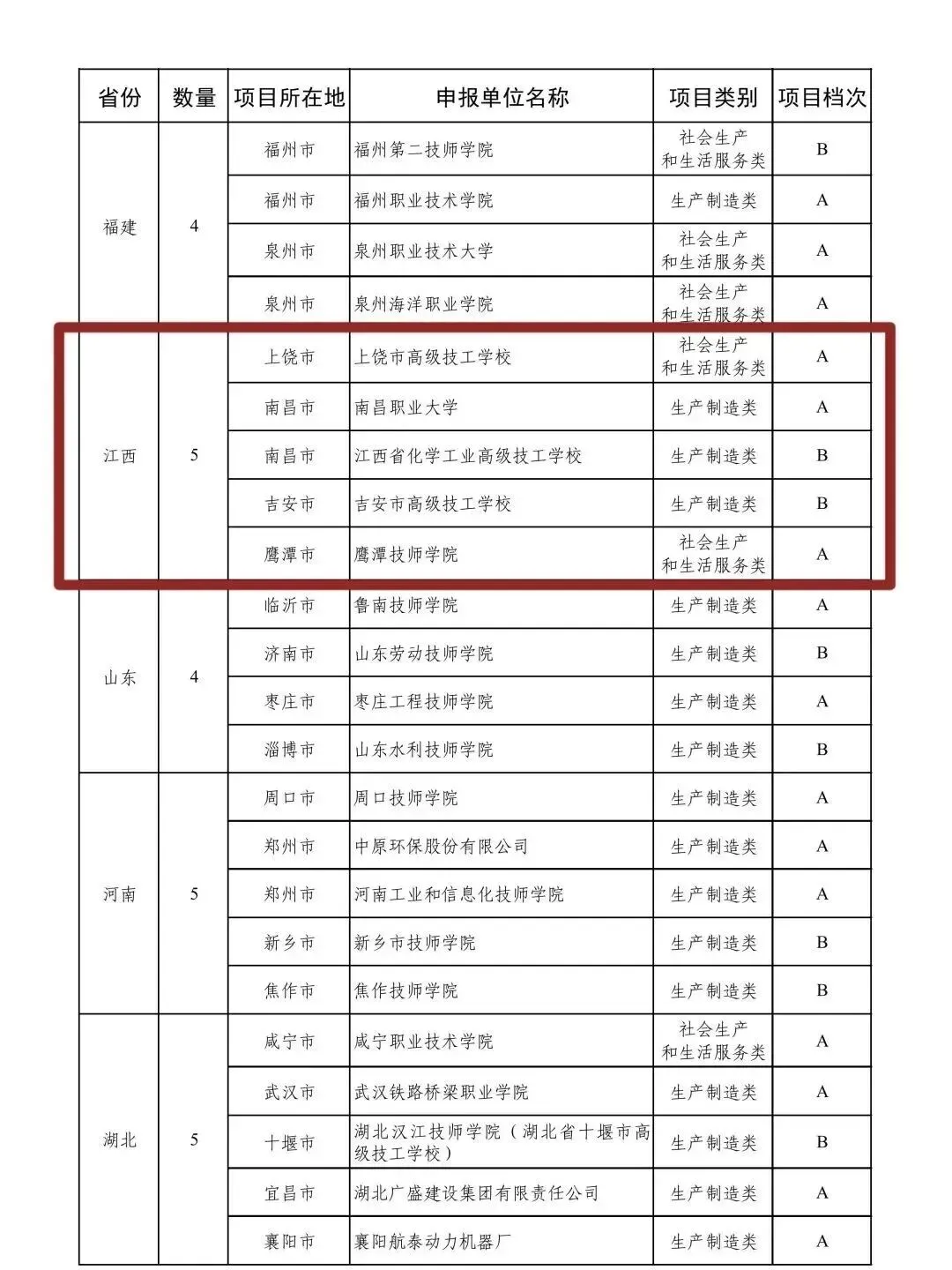 | 省份 | 数量 | 项目所在地 | 申报单位名称 | 项目类别 | 项目档次 |
|---|---|---|---|---|---|
| 福建 | 4 | 福州市 | 福州第二技师学院 | 社会生产和生活服务类 | B |
| | | 福州市 | 福州职业技术学院 | 生产制造类 | A |
| | | 泉州市 | 泉州职业技术大学 | 社会生产和生活服务类 | A |
| | | 泉州市 | 泉州海洋职业学院 | 社会生产和生活服务类 | A |
| 江西 | 5 | 上饶市 | 上饶市高级技工学校 | 社会生产和生活服务类 | A |
| | | 南昌市 | 南昌职业大学 | 生产制造类 | A |
| | | 南昌市 | 江西省化学工业高级技工学校 | 生产制造类 | B |
| | | 吉安市 | 吉安市高级技工学校 | 生产制造类 | B |
| | | 鹰潭市 | 鹰潭技师学院 | 社会生产和生活服务类 | A |
| 山东 | 4 | 临沂市 | 鲁南技师学院 | 生产制造类 | A |
| | | 济南市 | 山东劳动技师学院 | 生产制造类 | B |
| | | 枣庄市 | 枣庄工程技师学院 | 生产制造类 | A |
| | | 淄博市 | 山东水利技师学院 | 生产制造类 | B |
| 河南 | 5 | 周口市 | 周口技师学院 | 生产制造类 | A |
| | | 郑州市 | 中原环保股份有限公司 | 生产制造类 | A |
| | | 郑州市 | 河南工业和信息化技师学院 | 生产制造类 | A |
| | | 新乡市 | 新乡市技师学院 | 生产制造类 | B |
| | | 焦作市 | 焦作技师学院 | 生产制造类 | B |
| 湖北 | 5 | 咸宁市 | 咸宁职业技术学院 | 社会生产和生活服务类 | A |
| | | 武汉市 | 武汉铁路桥梁职业学院 | 生产制造类 | A |
| | | 十堰市 | 湖北汉江技师学院（湖北省十堰市高级技工学校） | 生产制造类 | B |
| | | 宜昌市 | 湖北广盛建设集团有限责任公司 | 生产制造类 | A |
| | | 襄阳市 | 襄阳航泰动力机器厂 | 生产制造类 | A |